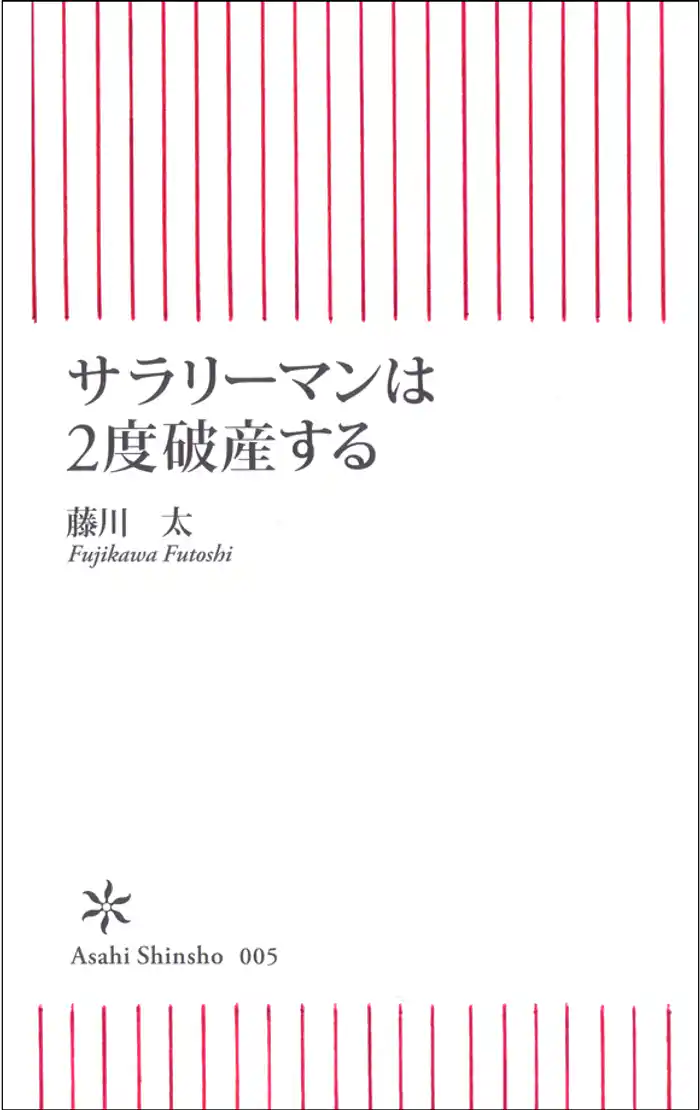 サラリーマンは
2度破産する

藤川 太
Fujikawa Futoshi

Asahi Shinsho 005